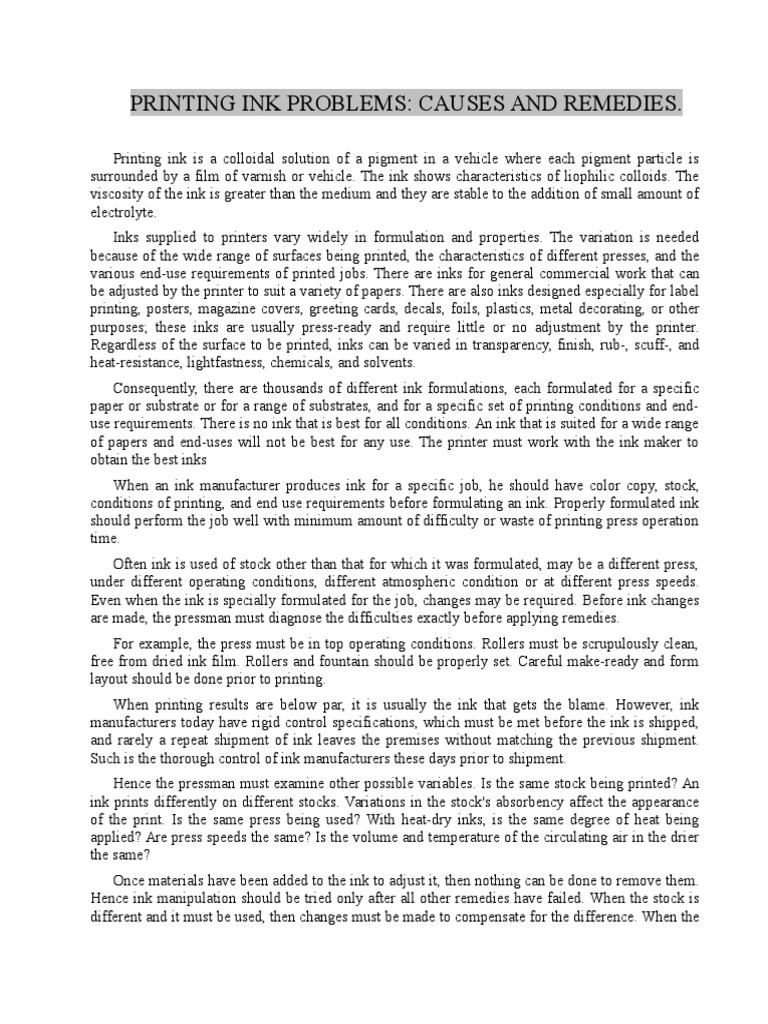 PRINTING INK PROBLEMS: CAUSES AND REMEDIES.

Printing ink is a colloidal solution of a pigment in a vehicle where each pigment particle is surrounded by a film of varnish or vehicle. The ink shows characteristics of liophilic colloids. The viscosity of the ink is greater than the medium and they are stable to the addition of small amount of electrolyte.

Inks supplied to printers vary widely in formulation and properties. The variation is needed because of the wide range of surfaces being printed, the characteristics of different presses, and the various end-use requirements of printed jobs. There are inks for general commercial work that can be adjusted by the printer to suit a variety of papers. There are also inks designed especially for label printing, posters, magazine covers, greeting cards, decals, foils, plastics, metal decorating, or other purposes; these inks are usually press-ready and require little or no adjustment by the printer. Regardless of the surface to be printed, inks can be varied in transparency, finish, rub-, scuff-, and heat-resistance, lightfastness, chemicals, and solvents.

Consequently, there are thousands of different ink formulations, each formulated for a specific paper or substrate or for a range of substrates, and for a specific set of printing conditions and end-use requirements. There is no ink that is best for all conditions. An ink that is suited for a wide range of papers and end-uses will not be best for any use. The printer must work with the ink maker to obtain the best inks

When an ink manufacturer produces ink for a specific job, he should have color copy, stock, conditions of printing, and end use requirements before formulating an ink. Properly formulated ink should perform the job well with minimum amount of difficulty or waste of printing press operation time.

Often ink is used of stock other than that for which it was formulated, may be a different press, under different operating conditions, different atmospheric condition or at different press speeds. Even when the ink is specially formulated for the job, changes may be required. Before ink changes are made, the pressman must diagnose the difficulties exactly before applying remedies.

For example, the press must be in top operating conditions. Rollers must be scrupulously clean, free from dried ink film. Rollers and fountain should be properly set. Careful make-ready and form layout should be done prior to printing.

When printing results are below par, it is usually the ink that gets the blame. However, ink manufacturers today have rigid control specifications, which must be met before the ink is shipped, and rarely a repeat shipment of ink leaves the premises without matching the previous shipment. Such is the thorough control of ink manufacturers these days prior to shipment.

Hence the pressman must examine other possible variables. Is the same stock being printed? An ink prints differently on different stocks. Variations in the stock's absorbency affect the appearance of the print. Is the same press being used? With heat-dry inks, is the same degree of heat being applied? Are press speeds the same? Is the volume and temperature of the circulating air in the drier the same?

Once materials have been added to the ink to adjust it, then nothing can be done to remove them. Hence ink manipulation should be tried only after all other remedies have failed. When the stock is different and it must be used, then changes must be made to compensate for the difference. When the